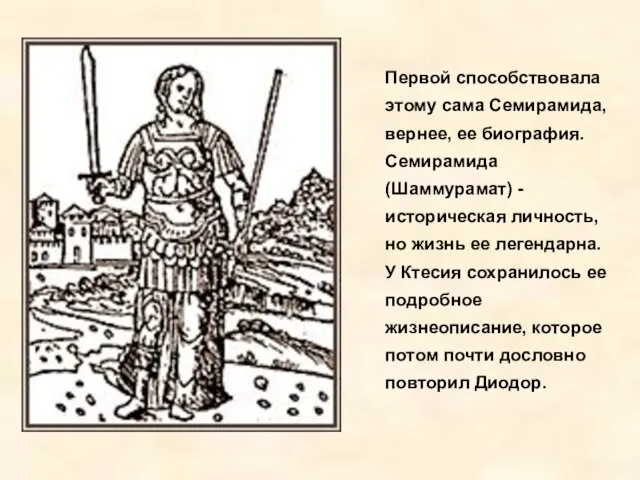 Первой способствовала этому сама Семирамида, вернее, ее биография. Семирамида (Шаммурамат) - историческая личность, но жизнь ее легендарна. У Ктесия сохранилось ее подробное жизнеописание, которое потом почти дословно повторил Диодор.